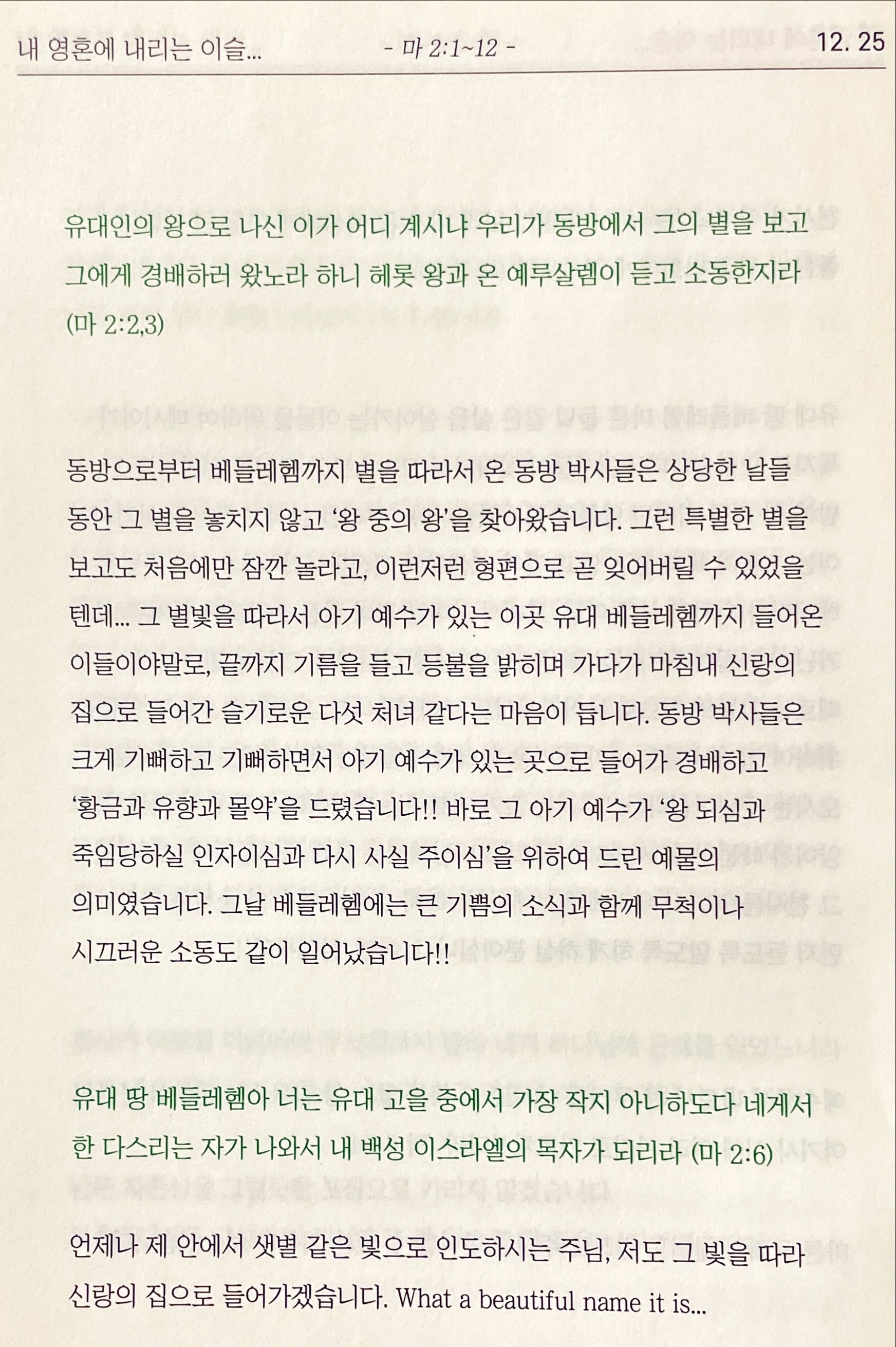 내 영혼에 내리는 이슬... - 마 2:1~12 - 12. 25

유대인의 왕으로 나신 이가 어디 계시냐 우리가 동방에서 그의 별을 보고 그에게 경배하러 왔노라 하니 헤롯 왕과 온 예루살렘이 듣고 소동한지라 (마 2:2,3)

동방으로부터 베들레헴까지 별을 따라서 온 동방 박사들은 상당한 날들 동안 그 별을 놓치지 않고 '왕 중의 왕'을 찾아왔습니다. 그런 특별한 별을 보고도 처음에만 잠깐 놀라고, 이런저런 형편으로 곧 잊어버릴 수 있었을 텐데... 그 별빛을 따라서 아기 예수가 있는 이곳 유대 베들레헴까지 들어온 이들이야말로, 끝까지 기름을 들고 등불을 밝히며 가다가 마침내 신랑의 집으로 들어간 슬기로운 다섯 처녀 같다는 마음이 듭니다. 동방 박사들은 크게 기뻐하고 기뻐하면서 아기 예수가 있는 곳으로 들어가 경배하고 '황금과 유향과 몰약'을 드렸습니다!! 바로 그 아기 예수가 '왕 되심과 죽임당하실 인자이심과 다시 사실 주이심'을 위하여 드린 예물의 의미였습니다. 그날 베들레헴에는 큰 기쁨의 소식과 함께 무척이나 시끄러운 소동도 같이 일어났습니다!!

유대 땅 베들레헴아 너는 유대 고을 중에서 가장 작지 아니하도다 네게서 한 다스리는 자가 나와서 내 백성 이스라엘의 목자가 되리라 (마 2:6)

언제나 제 안에서 샛별 같은 빛으로 인도하시는 주님, 저도 그 빛을 따라 신랑의 집으로 들어가겠습니다. What a beautiful name it is...